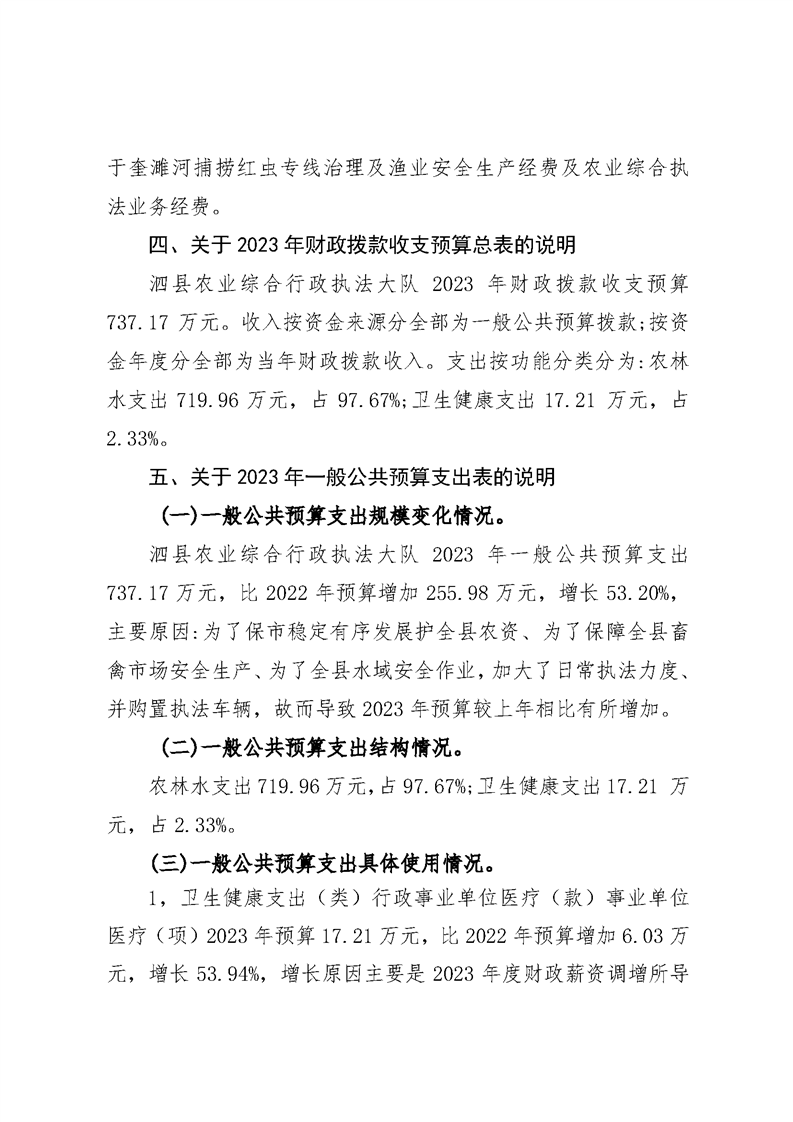 于奎濉河捕捞红虫专线治理及渔业安全生产经费及农业综合执法业务经费。

四、关于 2023 年财政拨款收支预算总表的说明

泗县农业综合行政执法大队 2023 年财政拨款收支预算 737.17 万元。收入按资金来源分全部为一般公共预算拨款;按资金年度分全部为当年财政拨款收入。支出按功能分类分为:农林水支出 719.96 万元，占 97.67%;卫生健康支出 17.21 万元，占 2.33%。

五、关于 2023 年一般公共预算支出表的说明

(一)一般公共预算支出规模变化情况。

泗县农业综合行政执法大队 2023 年一般公共预算支出 737.17 万元，比 2022 年预算增加 255.98 万元，增长 53.20%，主要原因:为了保市稳定有序发展护全县农资、为了保障全县畜禽市场安全生产、为了全县水域安全作业，加大了日常执法力度、并购置执法车辆，故而导致 2023 年预算较上年相比有所增加。

(二)一般公共预算支出结构情况。

农林水支出 719.96 万元，占 97.67%;卫生健康支出 17.21 万元，占 2.33%。

(三)一般公共预算支出具体使用情况。

1，卫生健康支出（类）行政事业单位医疗（款）事业单位医疗（项）2023 年预算 17.21 万元，比 2022 年预算增加 6.03 万元，增长 53.94%，增长原因主要是 2023 年度财政薪资调增所导